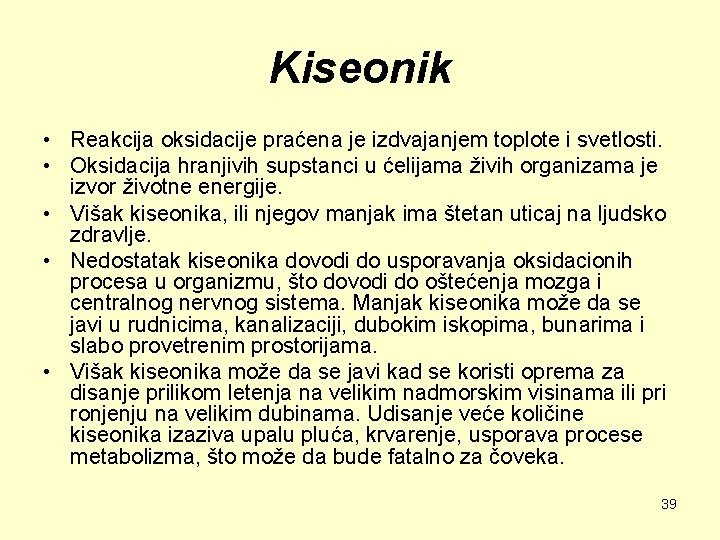 Kiseonik

• Reakcija oksidacije praćena je izdvajanjem toplote i svetlosti.
• Oksidacija hranjivih supstanci u ćelijama živih organizama je izvor životne energije.
• Višak kiseonika, ili njegov manjak ima štetan uticaj na ljudsko zdravlje.
• Nedostatak kiseonika dovodi do usporavanja oksidacionih procesa u organizmu, što dovodi do oštećenja mozga i centralnog nervnog sistema. Manjak kiseonika može da se javi u rudnicima, kanalizaciji, dubokim iskopima, bunarima i slabo provetrenim prostorijama.
• Višak kiseonika može da se javi kad se koristi oprema za disanje prilikom letenja na velikim nadmorskim visinama ili pri ronjenju na velikim dubinama. Udisanje veće količine kiseonika izaziva upalu pluća, krvarenje, usporava procese metabolizma, što može da bude fatalno za čoveka.

39